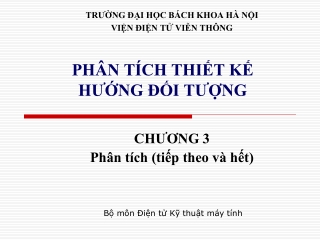 TRƯỜNG ĐẠI HỌC BÁCH KHOA HÀ NỘI
VIỆN ĐIỆN TỬ VIỄN THÔNG

PHÂN TÍCH THIẾT KẾ HƯỚNG ĐỐI TƯỢNG

CHƯƠNG 3
Phân tích (tiếp theo và hết)

Bộ môn Điện tử Kỹ thuật máy tính